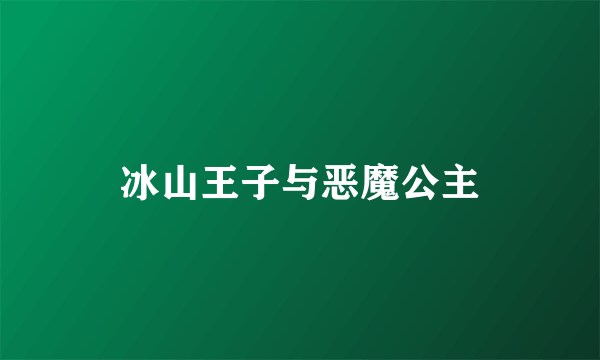 冰山王子与恶魔公主